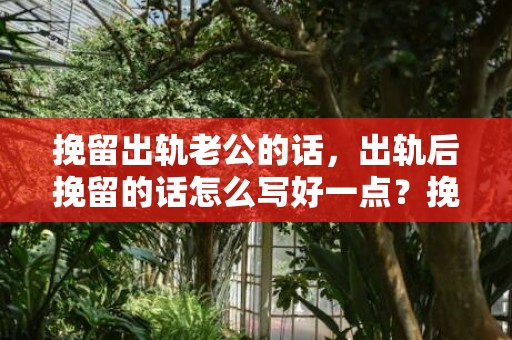 挽留出轨老公的话，出轨后挽留的话怎么写好一点？挽